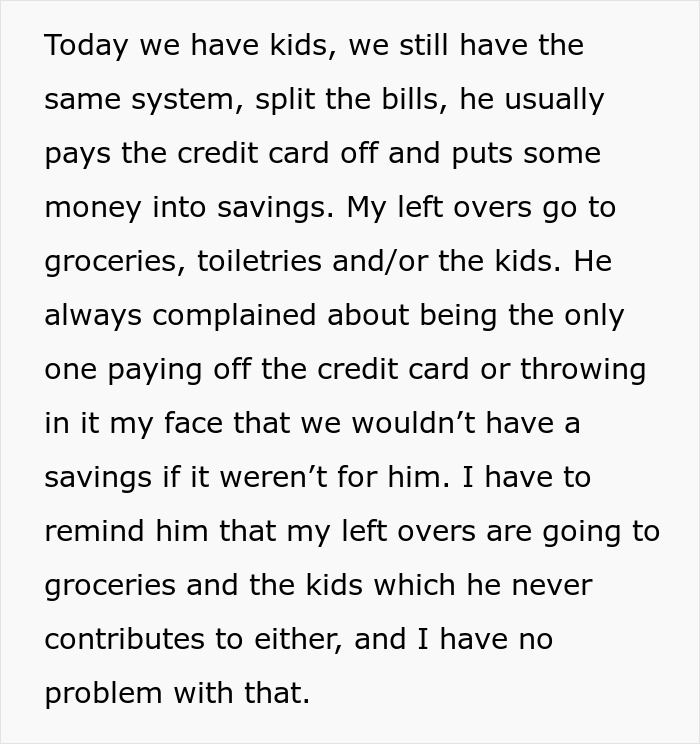 Today we have kids, we still have the same system, split the bills, he usually pays the credit card off and puts some money into savings. My left overs go to groceries, toiletries and/or the kids. He always complained about being the only one paying off the credit card or throwing in it my face that we wouldn’t have a savings if it weren’t for him. I have to remind him that my left overs are going to groceries and the kids which he never contributes to either, and I have no problem with that.